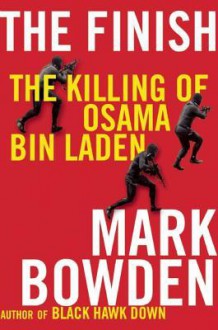 THE FINISH

THE KILLING OF OSAMA BIN LADEN

MARK BOWDEN

AUTHOR OF BLACK HAWK DOWN